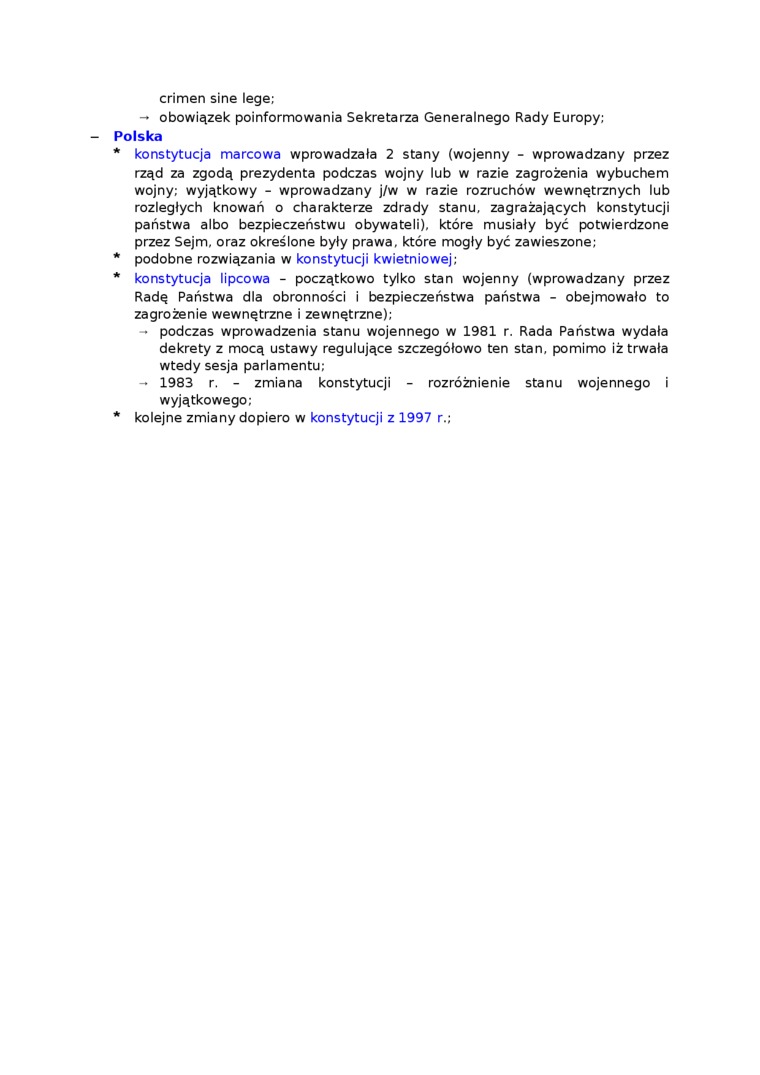 crimen sine lege;
→ obowiązek poinformowania Sekretarza Generalnego Rady Europy;
– Polska
* konstytucja marcowa wprowadzała 2 stany (wojenny – wprowadzany przez rząd za zgodą prezydenta podczas wojny lub w razie zagrożenia wybuchem wojny; wyjątkowy – wprowadzany j/w w razie rozruchów wewnętrznych lub rozległych knowań o charakterze zdrady stanu, zagrażających konstytucji państwa albo bezpieczeństwu obywateli), które musiały być potwierdzone przez Sejm, oraz określone były prawa, które mogły być zawieszone;
* podobne rozwiązania w konstytucji kwietniowej;
* konstytucja lipcowa – początkowo tylko stan wojenny (wprowadzany przez Radę Państwa dla obronności i bezpieczeństwa państwa – obejmowało to zagrożenie wewnętrzne i zewnętrzne);
→ podczas wprowadzenia stanu wojennego w 1981 r. Rada Państwa wydała dekrety z mocą ustawy regulujące szczegółowo ten stan, pomimo iż trwała wtedy sesja parlamentu;
→ 1983 r. – zmiana konstytucji – rozróżnienie stanu wojennego i wyjątkowego;
* kolejne zmiany dopiero w konstytucji z 1997 r.;